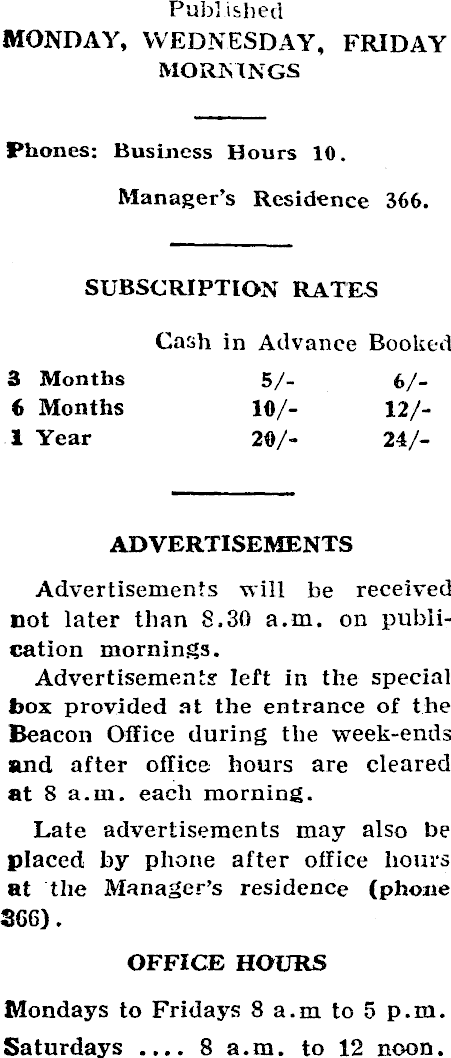 Published
MONDAY, WEDNESDAY, FRIDAY MORNINGS

Phones: Business Hours 10.

Manager's Residence 366.

SUBSCRIPTION RATES

| | Cash in Advance | Booked |
|---|---|---|
| 3 Months | 5/- | 6/- |
| 6 Months | 10/- | 12/- |
| 1 Year | 20/- | 24/- |

ADVERTISEMENTS

Advertisements will be received not later than 8.30 a.m. on publication mornings.

Advertisements left in the special box provided at the entrance of the Beacon Office during the week-ends and after office hours are cleared at 8 a.m. each morning.

Late advertisements may also be placed by phone after office hours at the Manager's residence (phone 366).

OFFICE HOURS

Mondays to Fridays 8 a.m to 5 p.m.

Saturdays .... 8 a.m. to 12 noon.